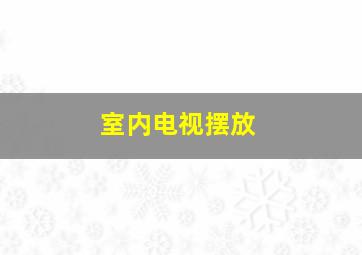 室内电视摆放